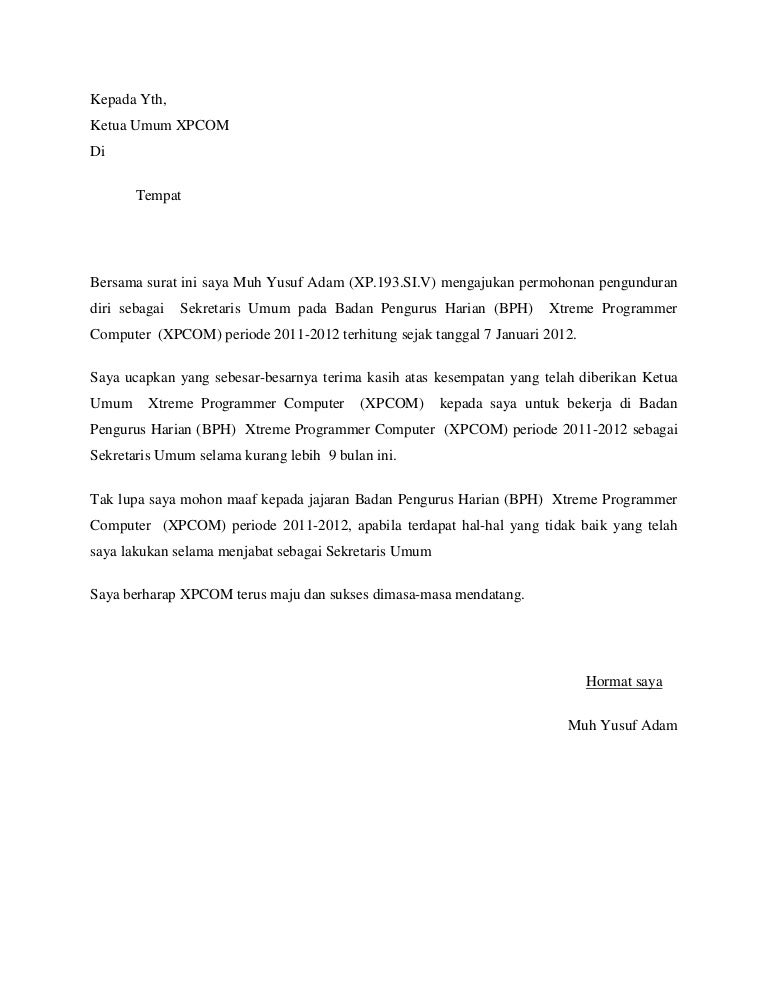 Kepada Yth,
Ketua Umum XPCOM
Di

Tempat

Bersama surat ini saya Muh Yusuf Adam (XP.193.SI.V) mengajukan permohonan pengunduran diri sebagai Sekretaris Umum pada Badan Pengurus Harian (BPH) Xtreme Programmer Computer (XPCOM) periode 2011-2012 terhitung sejak tanggal 7 Januari 2012.

Saya ucapkan yang sebesar-besarnya terima kasih atas kesempatan yang telah diberikan Ketua Umum Xtreme Programmer Computer (XPCOM) kepada saya untuk bekerja di Badan Pengurus Harian (BPH) Xtreme Programmer Computer (XPCOM) periode 2011-2012 sebagai Sekretaris Umum selama kurang lebih 9 bulan ini.

Tak lupa saya mohon maaf kepada jajaran Badan Pengurus Harian (BPH) Xtreme Programmer Computer (XPCOM) periode 2011-2012, apabila terdapat hal-hal yang tidak baik yang telah saya lakukan selama menjabat sebagai Sekretaris Umum

Saya berharap XPCOM terus maju dan sukses dimasa-masa mendatang.

Hormat saya

Muh Yusuf Adam